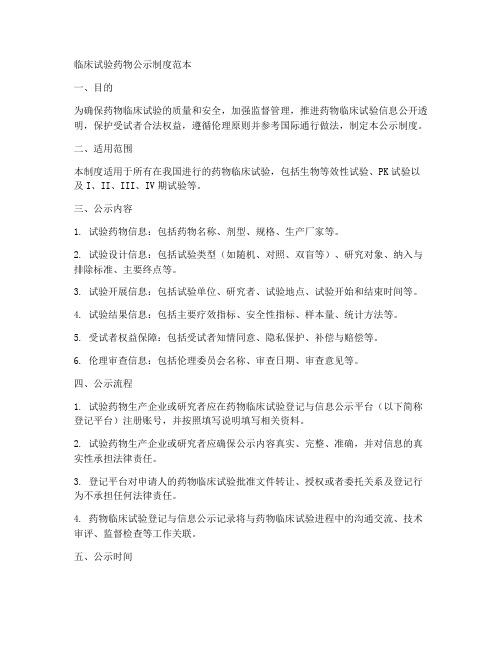 临床试验药物公示制度范本

一、目的

为确保药物临床试验的质量和安全，加强监督管理，推进药物临床试验信息公开透明，保护受试者合法权益，遵循伦理原则并参考国际通行做法，制定本公示制度。

二、适用范围

本制度适用于所有在我国进行的药物临床试验，包括生物等效性试验、PK试验以及I、II、III、IV期试验等。

三、公示内容

1. 试验药物信息：包括药物名称、剂型、规格、生产厂家等。

2. 试验设计信息：包括试验类型（如随机、对照、双盲等）、研究对象、纳入与排除标准、主要终点等。

3. 试验开展信息：包括试验单位、研究者、试验地点、试验开始和结束时间等。

4. 试验结果信息：包括主要疗效指标、安全性指标、样本量、统计方法等。

5. 受试者权益保障：包括受试者知情同意、隐私保护、补偿与赔偿等。

6. 伦理审查信息：包括伦理委员会名称、审查日期、审查意见等。

四、公示流程

1. 试验药物生产企业或研究者应在药物临床试验登记与信息公示平台（以下简称登记平台）注册账号，并按照填写说明填写相关资料。

2. 试验药物生产企业或研究者应确保公示内容真实、完整、准确，并对信息的真实性承担法律责任。

3. 登记平台对申请人的药物临床试验批准文件转让、授权或者委托关系及登记行为不承担任何法律责任。

4. 药物临床试验登记与信息公示记录将与药物临床试验进程中的沟通交流、技术审评、监督检查等工作关联。

五、公示时间